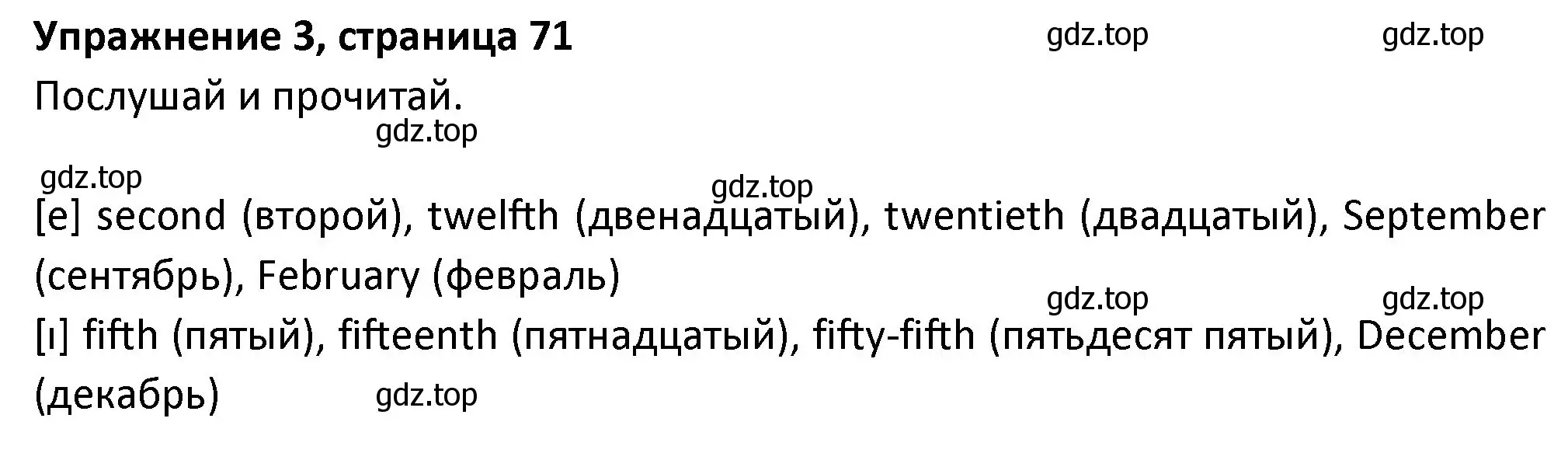 Упражнение 3, страница 71

gdz.top gdz.top

Послушай и прочитай.

gdz.top

gdz.top

gdz.top

[e] second (второй), twelfth (двенадцатый), twentieth (двадцатый), September (сентябрь), February (февраль)

gdz.top gdz.top

[ɪ] fifth (пятый), fifteenth (пятнадцатый), fifty-fifth (пятьдесят пятый), December (декабрь)

gdz.top